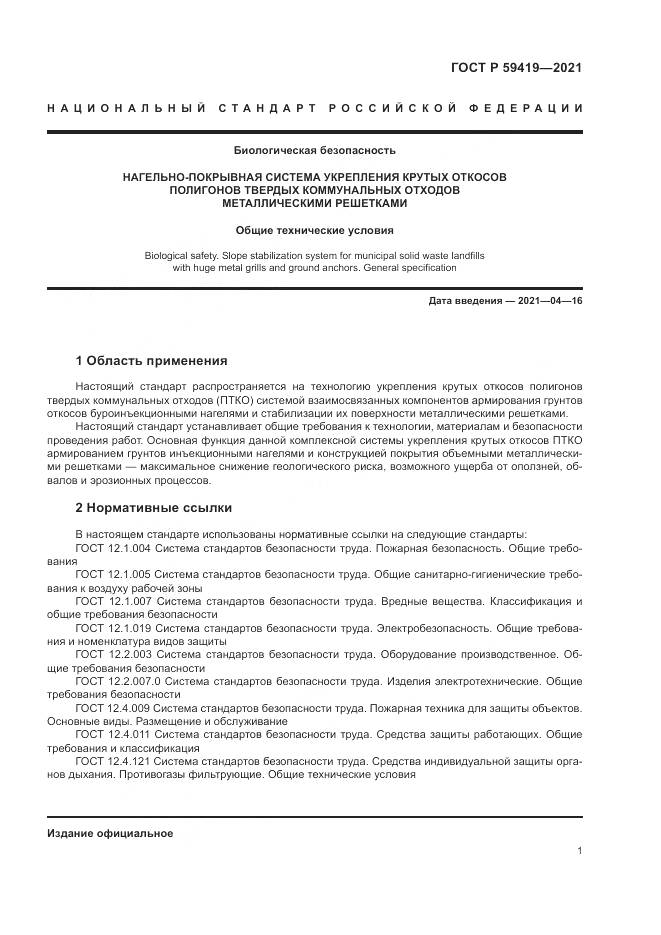 ГОСТ Р 59419—2021

НАЦИОНАЛЬНЫЙ СТАНДАРТ РОССИЙСКОЙ ФЕДЕРАЦИИ

Биологическая безопасность

НАГЕЛЬНО-ПОКРЫВНАЯ СИСТЕМА УКРЕПЛЕНИЯ КРУТЫХ ОТКОСОВ ПОЛИГОНОВ ТВЕРДЫХ КОММУНАЛЬНЫХ ОТХОДОВ МЕТАЛЛИЧЕСКИМИ РЕШЕТКАМИ

Общие технические условия

Biological safety. Slope stabilization system for municipal solid waste landfills with huge metal grills and ground anchors. General specification

Дата введения — 2021—04—16

1 Область применения

Настоящий стандарт распространяется на технологию укрепления крутых откосов полигонов твердых коммунальных отходов (ПТКО) системой взаимосвязанных компонентов армирования грунтов откосов буроинъекционными нагелями и стабилизации их поверхности металлическими решетками.

Настоящий стандарт устанавливает общие требования к технологии, материалам и безопасности проведения работ. Основная функция данной комплексной системы укрепления крутых откосов ПТКО армированием грунтов инъекционными нагелями и конструкцией покрытия объемными металлическими решетками — максимальное снижение геологического риска, возможного ущерба от оползней, обвалов и эрозионных процессов.

2 Нормативные ссылки

В настоящем стандарте использованы нормативные ссылки на следующие стандарты:

ГОСТ 12.1.004 Система стандартов безопасности труда. Пожарная безопасность. Общие требования

ГОСТ 12.1.005 Система стандартов безопасности труда. Общие санитарно-гигиенические требования к воздуху рабочей зоны

ГОСТ 12.1.007 Система стандартов безопасности труда. Вредные вещества. Классификация и общие требования безопасности

ГОСТ 12.1.019 Система стандартов безопасности труда. Электробезопасность. Общие требования и номенклатура видов защиты

ГОСТ 12.2.003 Система стандартов безопасности труда. Оборудование производственное. Общие требования безопасности

ГОСТ 12.2.007.0 Система стандартов безопасности труда. Изделия электротехнические. Общие требования безопасности

ГОСТ 12.4.009 Система стандартов безопасности труда. Пожарная техника для защиты объектов. Основные виды. Размещение и обслуживание

ГОСТ 12.4.011 Система стандартов безопасности труда. Средства защиты работающих. Общие требования и классификация

ГОСТ 12.4.121 Система стандартов безопасности труда. Средства индивидуальной защиты органов дыхания. Противогазы фильтрующие. Общие технические условия

Издание официальное

1